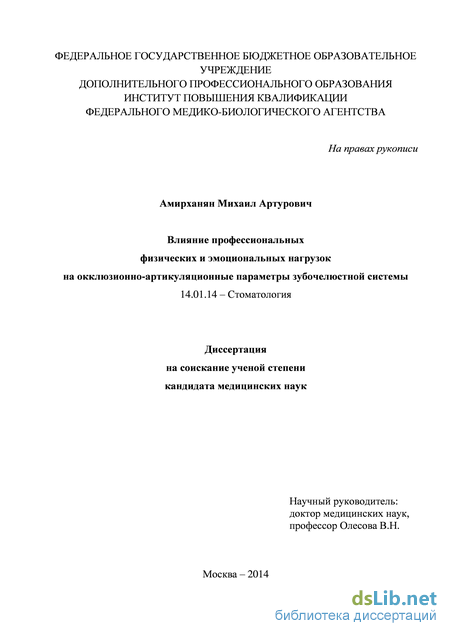 ФЕДЕРАЛЬНОЕ ГОСУДАРСТВЕННОЕ БЮДЖЕТНОЕ ОБРАЗОВАТЕЛЬНОЕ УЧРЕЖДЕНИЕ
ДОПОЛНИТЕЛЬНОГО ПРОФЕССИОНАЛЬНОГО ОБРАЗОВАНИЯ
ИНСТИТУТ ПОВЫШЕНИЯ КВАЛИФИКАЦИИ
ФЕДЕРАЛЬНОГО МЕДИКО-БИОЛОГИЧЕСКОГО АГЕНТСТВА

На правах рукописи

Амирханян Михаил Артурович

Влияние профессиональных
физических и эмоциональных нагрузок
на окклюзионно-артикуляционные параметры зубочелюстной системы
14.01.14 – Стоматология

Диссертация
на соискание ученой степени
кандидата медицинских наук

Научный руководитель:
доктор медицинских наук,
профессор Олесова В.Н.

Москва – 2014

dsLib.net
библиотека диссертаций